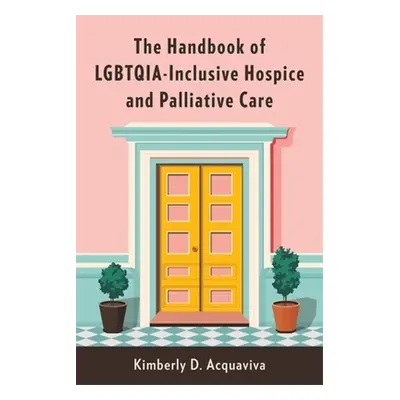 The Handbook of LGBTQIA-Inclusive Hospice and Palliative Care

Kimberly D. Acquaviva